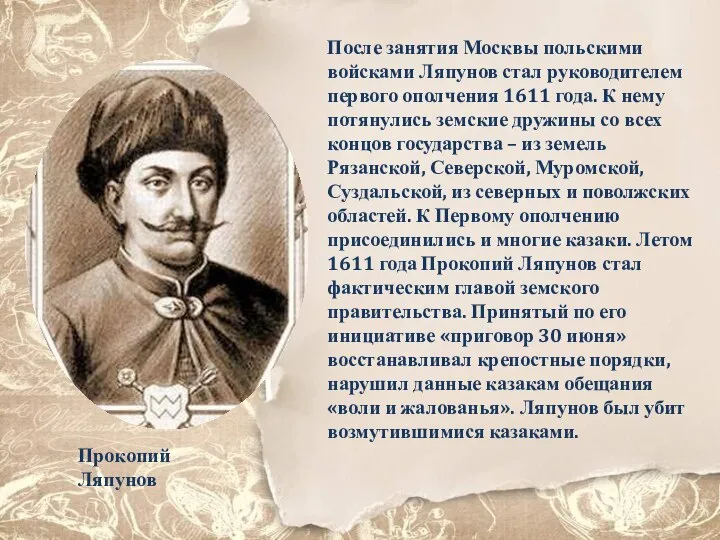 После занятия Москвы польскими войсками Ляпунов стал руководителем первого ополчения 1611 года. К нему потянулись земские дружины со всех концов государства – из земель Рязанской, Северской, Муромской, Суздальской, из северных и поволжских областей. К Первому ополчению присоединились и многие казаки. Летом 1611 года Прокопий Ляпунов стал фактическим главой земского правительства. Принятый по его инициативе «приговор 30 июня» восстанавливал крепостные порядки, нарушил данные казакам обещания «воли и жалованья». Ляпунов был убит возмутившимися казаками.

Прокопий Ляпунов